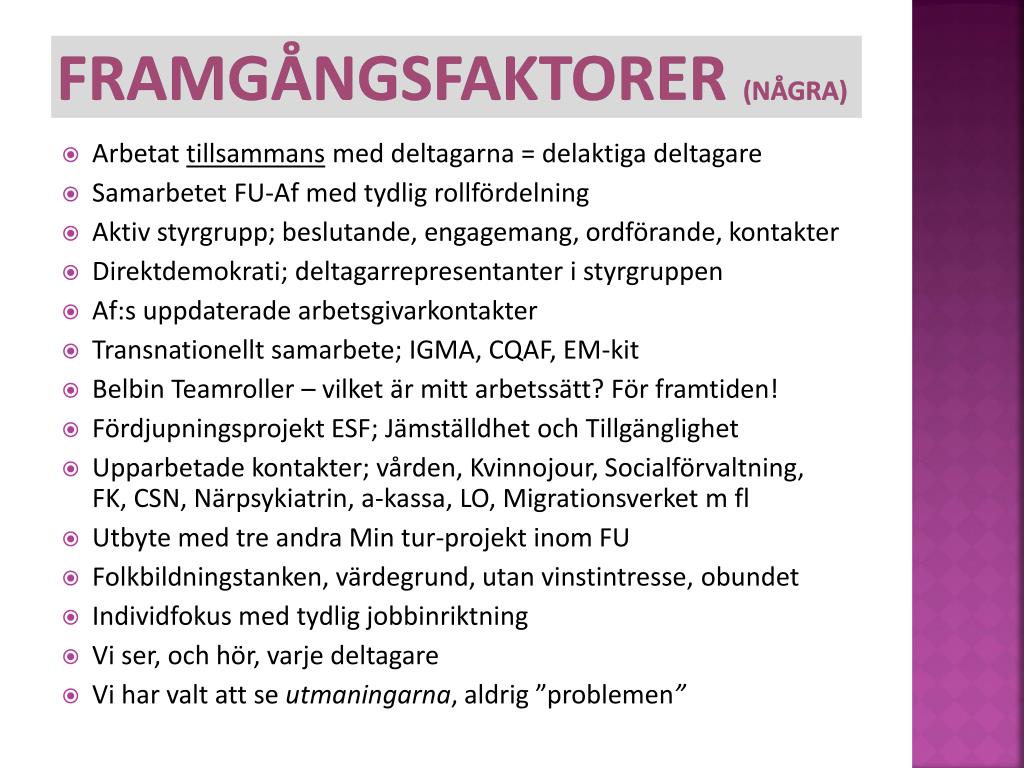 FRAMGÅNGSFAKTORER (NÅGRA)

Arbetat tillsammans med deltagarna = delaktiga deltagare
Samarbetet FU-Af med tydlig rollfördelning
Aktiv styrgrupp; beslutande, engagemang, ordförande, kontakter
Direktdemokrati; deltagarrepresentanter i styrgruppen
Af:s uppdaterade arbetsgivarkontakter
Transnationellt samarbete; IGMA, CQAF, EM-kit
Belbin Teamroller – vilket är mitt arbetssätt? För framtiden!
Fördjupningsprojekt ESF; Jämställdhet och Tillgänglighet
Upparbetade kontakter; vården, Kvinnojour, Socialförvaltning, FK, CSN, Närpsykiatrin, a-kassa, LO, Migrationsverket m fl
Utbyte med tre andra Min tur-projekt inom FU
Folkbildningstanken, värdegrund, utan vinstintresse, obundet
Individfokus med tydlig jobbinriktning
Vi ser, och hör, varje deltagare
Vi har valt att se utmaningarna, aldrig ”problemen”